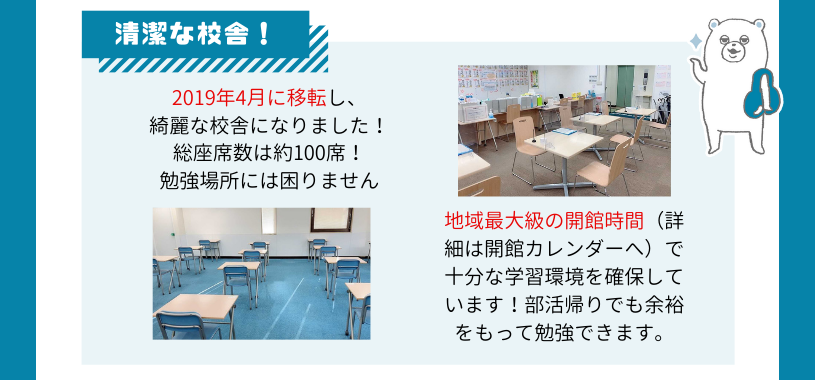 清潔な校舎！

2019年4月に移転し、綺麗な校舎になりました！総座席数は約100席！勉強場所には困りません

地域最大級の開館時間（詳細は開館カレンダーへ）で十分な学習環境を確保しています！部活帰りでも余裕をもって勉強できます。